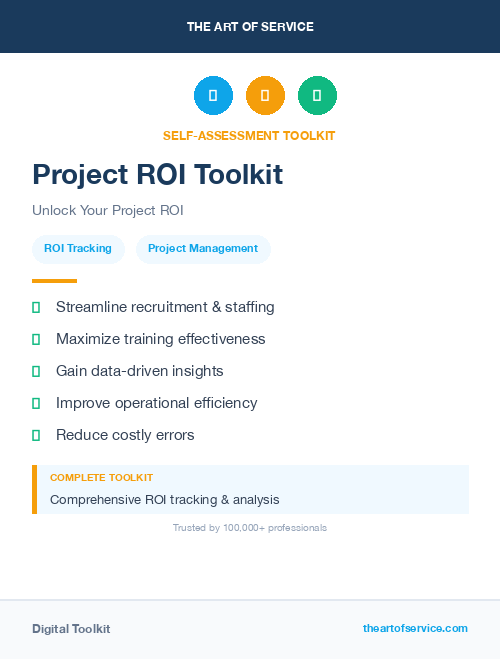 THE ART OF SERVICE

SELF-ASSESSMENT TOOLKIT

Project ROI Toolkit

Unlock Your Project ROI

ROI Tracking

Project Management

Streamline recruitment & staffing

Maximize training effectiveness

Gain data-driven insights

Improve operational efficiency

Reduce costly errors

COMPLETE TOOLKIT

Comprehensive ROI tracking & analysis

Trusted by 100,000+ professionals

Digital Toolkit

theartofservice.com